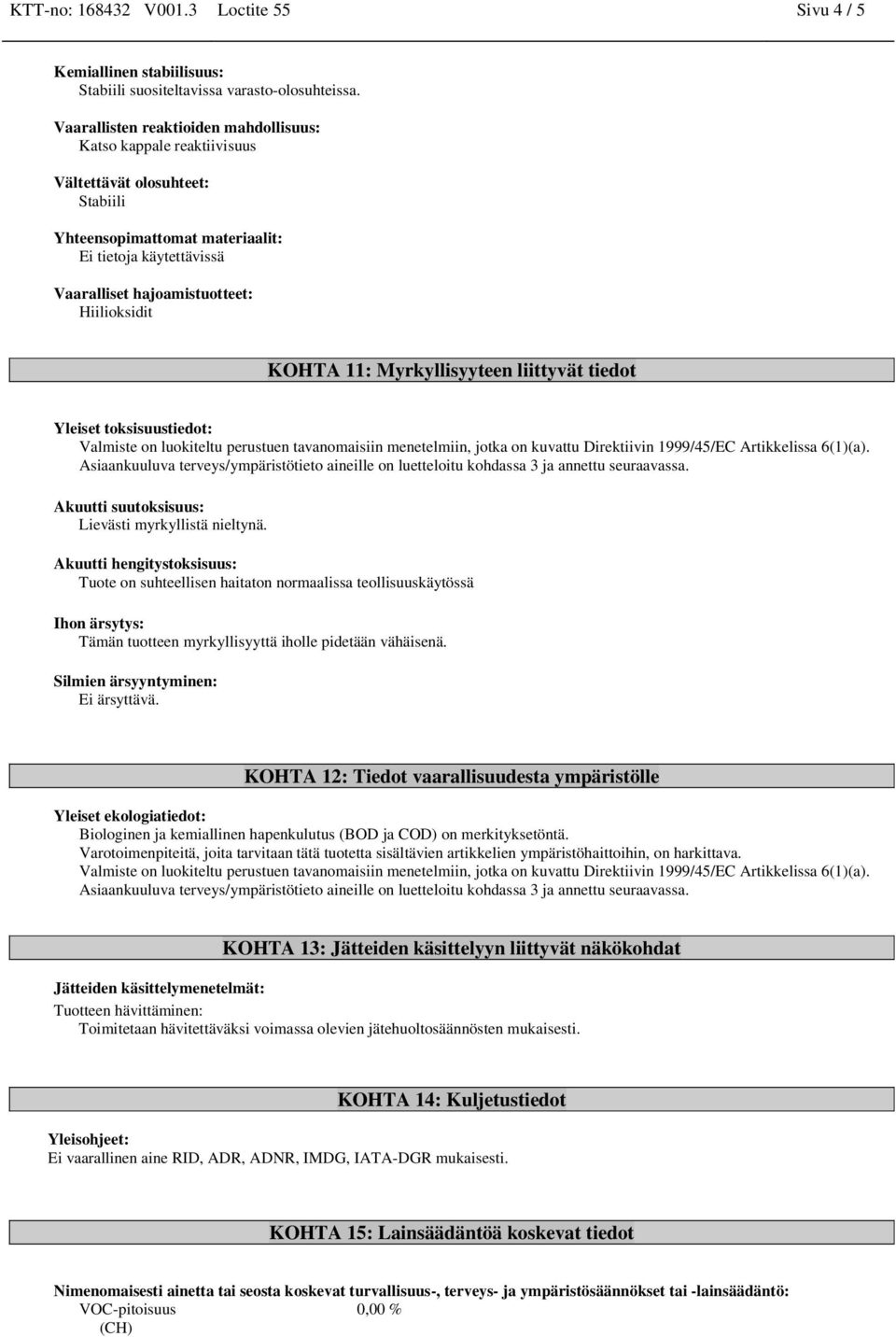 KTT-no: 168432 V001.3 Loctite 55 Sivu 4 / 5

Kemiallinen stabiilisuus:
Stabiili suositeltavissa varasto-olosuhteissa.

Vaarallisten reaktioiden mahdollisuus:
Katso kappale reaktiivisuus

Vältettävät olosuhteet:
Stabiili

Yhteensopimattomat materiaalit:
Ei tietoja käytettävissä

Vaaralliset hajoamistuotteet:
Hiilioksidit

KOHTA 11: Myrkyllisyyteen liittyvät tiedot

Yleiset toksisuustiedot:
Valmiste on luokiteltu perustuen tavanomaisiin menetelmiin, jotka on kuvattu Direktiivin 1999/45/EC Artikkelissa 6(1)(a). Asiaankuuluva terveys/ympäristötieto aineille on luetteloitu kohdassa 3 ja annettu seuraavassa.

Akuutti suutoksisuus:
Lievästi myrkyllistä nieltynä.

Akuutti hengitystoksisuus:
Tuote on suhteellisen haitaton normaalissa teollisuuskäytössä

Ihon ärsytys:
Tämän tuotteen myrkyllisyyttä iholle pidetään vähäisenä.

Silmien ärsyyntyminen:
Ei ärsyttävä.

KOHTA 12: Tiedot vaarallisuudesta ympäristölle

Yleiset ekologiatiedot:
Biologinen ja kemiallinen hapenkulutus (BOD ja COD) on merkityksetöntä.
Varotoimenpiteitä, joita tarvitaan tätä tuotetta sisältävien artikkelien ympäristöhaittoihin, on harkittava.
Valmiste on luokiteltu perustuen tavanomaisiin menetelmiin, jotka on kuvattu Direktiivin 1999/45/EC Artikkelissa 6(1)(a). Asiaankuuluva terveys/ympäristötieto aineille on luetteloitu kohdassa 3 ja annettu seuraavassa.

KOHTA 13: Jätteiden käsittelyyn liittyvät näkökohdat

Jätteiden käsittelymenetelmät:

Tuotteen hävittäminen:
Toimitetaan hävitettäväksi voimassa olevien jätehuoltosäännösten mukaisesti.

KOHTA 14: Kuljetustiedot

Yleisohjeet:
Ei vaarallinen aine RID, ADR, ADNR, IMDG, IATA-DGR mukaisesti.

KOHTA 15: Lainsäädäntöä koskevat tiedot

Nimenomaisesti ainetta tai seosta koskevat turvallisuus-, terveys- ja ympäristösäännökset tai -lainsäädäntö:
VOC-pitoisuus 0,00 %
(CH)